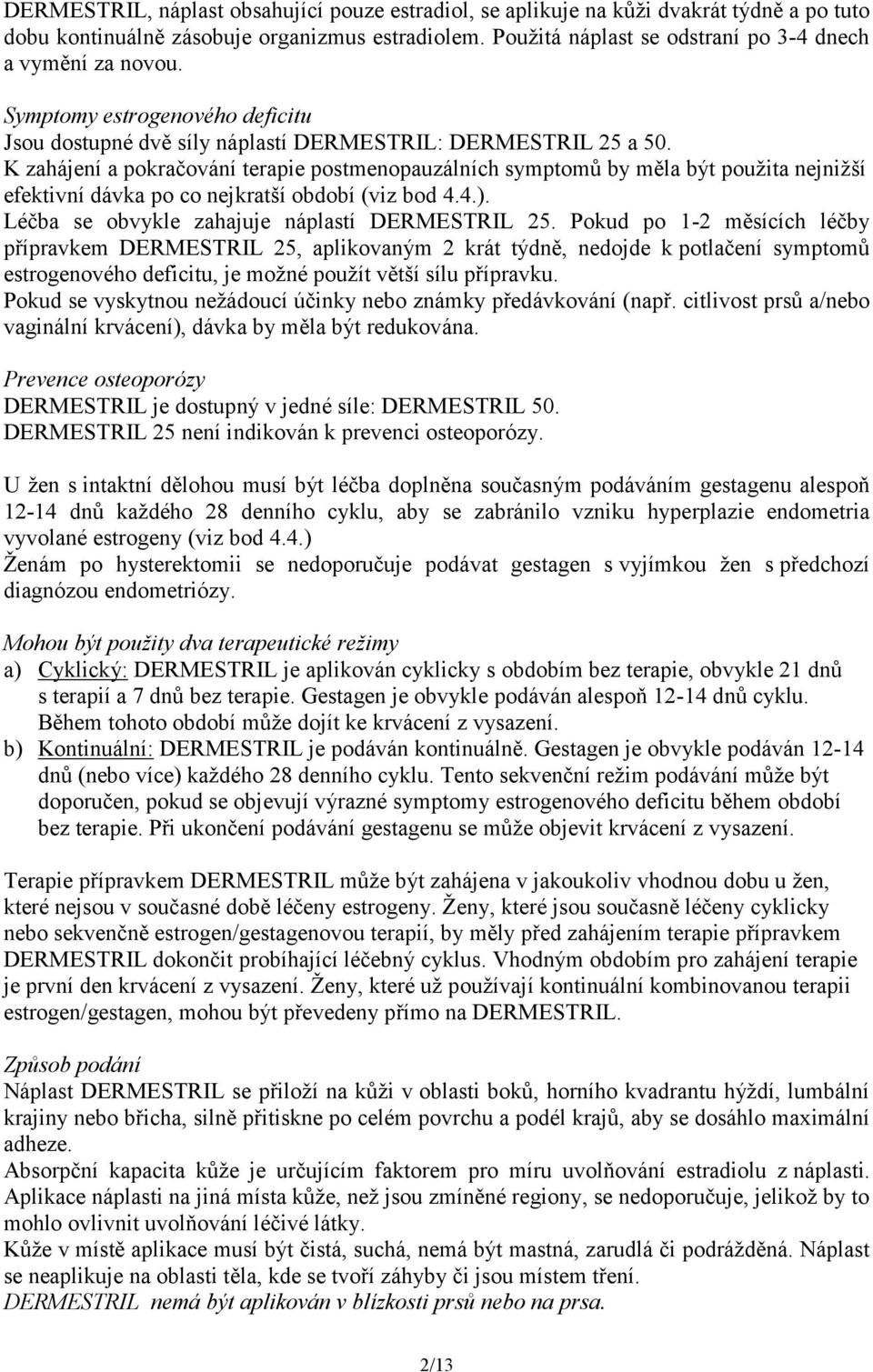 DERMESTRIL, náplast obsahující pouze estradiol, se aplikuje na kůži dvakrát týdně a po tuto dobu kontinuálně zásobuje organizmus estradiolem. Použitá náplast se odstraní po 3-4 dnech a vymění za novou.

Symptomy estrogenového deficitu
Jsou dostupné dvě síly náplastí DERMESTRIL: DERMESTRIL 25 a 50.
K zahájení a pokračování terapie postmenopauzálních symptomů by měla být použita nejnižší efektivní dávka po co nejkratší období (viz bod 4.4.).
Léčba se obvykle zahajuje náplastí DERMESTRIL 25. Pokud po 1-2 měsících léčby přípravkem DERMESTRIL 25, aplikovaným 2 krát týdně, nedojde k potlačení symptomů estrogenového deficitu, je možné použít větší sílu přípravku.
Pokud se vyskytnou nežádoucí účinky nebo známky předávkování (např. citlivost prsů a/nebo vaginální krvácení), dávka by měla být redukována.

Prevence osteoporózy
DERMESTRIL je dostupný v jedné síle: DERMESTRIL 50.
DERMESTRIL 25 není indikován k prevenci osteoporózy.

U žen s intaktní dělohou musí být léčba doplněna současným podáváním gestagenu alespoň 12-14 dnů každého 28 denního cyklu, aby se zabránilo vzniku hyperplazie endometria vyvolané estrogeny (viz bod 4.4.)
Ženám po hysterektomii se nedoporučuje podávat gestagen s vyjímkou žen s předchozí diagnózou endometriózy.

Mohou být použity dva terapeutické režimy
a) Cyklický: DERMESTRIL je aplikován cyklicky s obdobím bez terapie, obvykle 21 dnů s terapií a 7 dnů bez terapie. Gestagen je obvykle podáván alespoň 12-14 dnů cyklu. Během tohoto období může dojít ke krvácení z vysazení.
b) Kontinuální: DERMESTRIL je podáván kontinuálně. Gestagen je obvykle podáván 12-14 dnů (nebo více) každého 28 denního cyklu. Tento sekvenční režim podávání může být doporučen, pokud se objevují výrazné symptomy estrogenového deficitu během období bez terapie. Při ukončení podávání gestagenu se může objevit krvácení z vysazení.

Terapie přípravkem DERMESTRIL může být zahájena v jakoukoliv vhodnou dobu u žen, které nejsou v současné době léčeny estrogeny. Ženy, které jsou současně léčeny cyklicky nebo sekvenčně estrogen/gestagenovou terapií, by měly před zahájením terapie přípravkem DERMESTRIL dokončit probíhající léčebný cyklus. Vhodným obdobím pro zahájení terapie je první den krvácení z vysazení. Ženy, které už používají kontinuální kombinovanou terapii estrogen/gestagen, mohou být převedeny přímo na DERMESTRIL.

Způsob podání
Náplast DERMESTRIL se přiloží na kůži v oblasti boků, horního kvadrantu hýždí, lumbální krajiny nebo břicha, silně přitiskne po celém povrchu a podél krajů, aby se dosáhlo maximální adheze.
Absorpční kapacita kůže je určujícím faktorem pro míru uvolňování estradiolu z náplasti. Aplikace náplasti na jiná místa kůže, než jsou zmíněné regiony, se nedoporučuje, jelikož by to mohlo ovlivnit uvolňování léčivé látky.
Kůže v místě aplikace musí být čistá, suchá, nemá být mastná, zarudlá či podrážděná. Náplast se neaplikuje na oblasti těla, kde se tvoří záhyby či jsou místem tření.
DERMESTRIL nemá být aplikován v blízkosti prsů nebo na prsa.

2/13